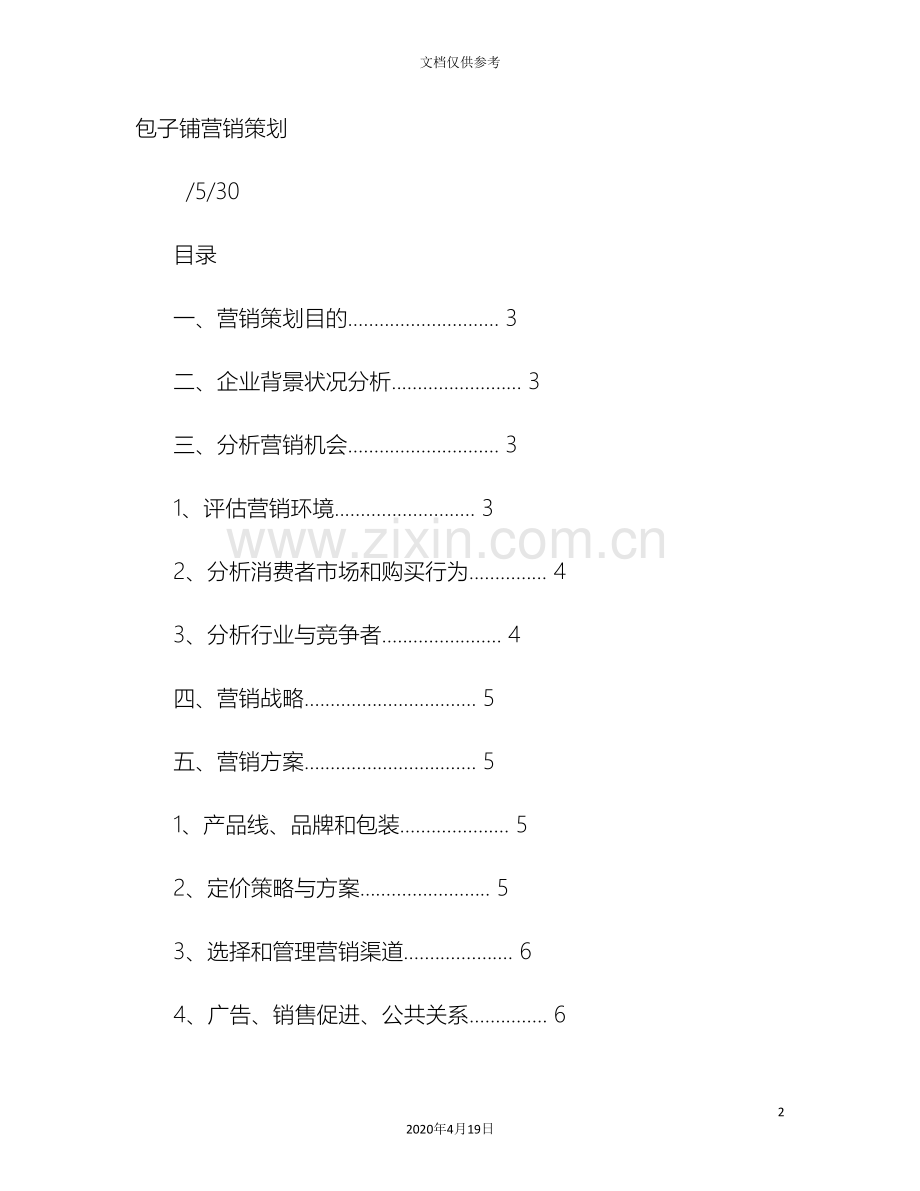 文档仅供参考

包子铺营销策划

/5/30

目录

一、营销策划目的............................ 3

二、企业背景状况分析........................ 3

三、分析营销机会............................ 3

1、评估营销环境.......................... 3

www.zixin.com.cn

2、分析消费者市场和购买行为.............. 4

3、分析行业与竞争者...................... 4

四、营销战略................................ 5

五、营销方案................................ 5

1、产品线、品牌和包装.................... 5

2、定价策略与方案........................ 5

3、选择和管理营销渠道.................... 6

4、广告、销售促进、公共关系.............. 6

2

2020年4月19日